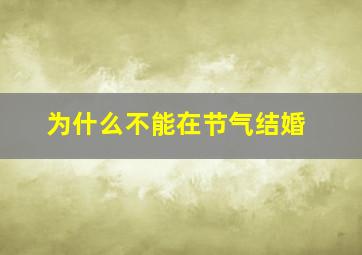 为什么不能在节气结婚